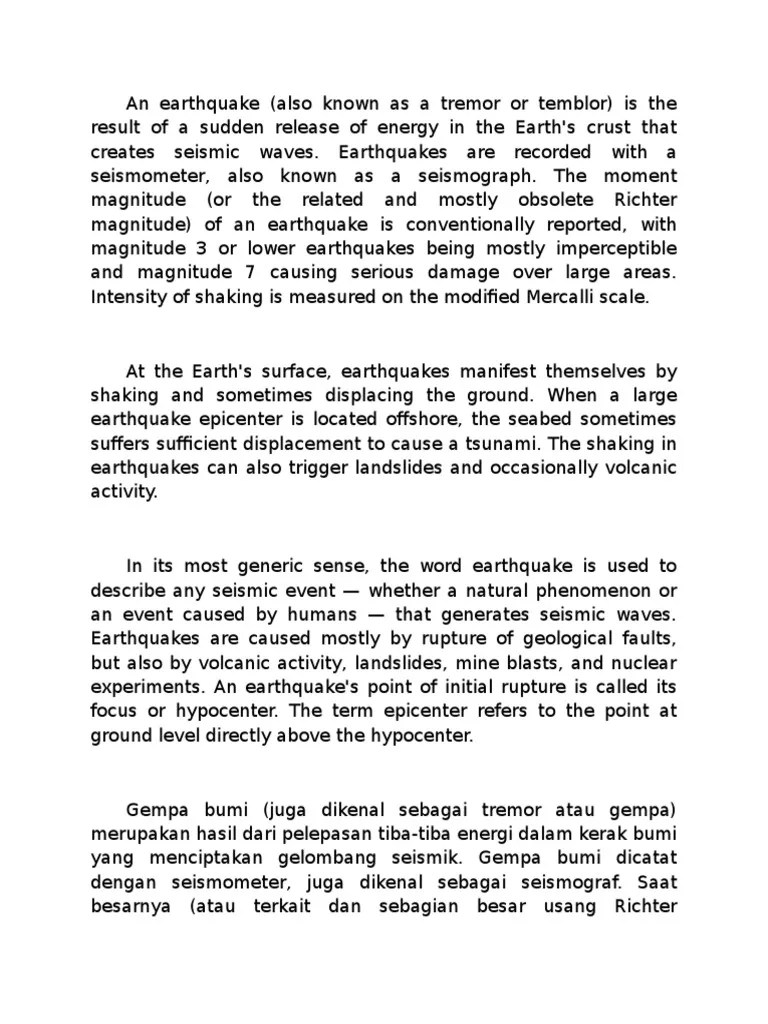 An earthquake (also known as a tremor or temblor) is the result of a sudden release of energy in the Earth's crust that creates seismic waves. Earthquakes are recorded with a seismometer, also known as a seismograph. The moment magnitude (or the related and mostly obsolete Richter magnitude) of an earthquake is conventionally reported, with magnitude 3 or lower earthquakes being mostly imperceptible and magnitude 7 causing serious damage over large areas. Intensity of shaking is measured on the modified Mercalli scale.

At the Earth's surface, earthquakes manifest themselves by shaking and sometimes displacing the ground. When a large earthquake epicenter is located offshore, the seabed sometimes suffers sufficient displacement to cause a tsunami. The shaking in earthquakes can also trigger landslides and occasionally volcanic activity.

In its most generic sense, the word earthquake is used to describe any seismic event — whether a natural phenomenon or an event caused by humans — that generates seismic waves. Earthquakes are caused mostly by rupture of geological faults, but also by volcanic activity, landslides, mine blasts, and nuclear experiments. An earthquake's point of initial rupture is called its focus or hypocenter. The term epicenter refers to the point at ground level directly above the hypocenter.

Gempa bumi (juga dikenal sebagai tremor atau gempa) merupakan hasil dari pelepasan tiba-tiba energi dalam kerak bumi yang menciptakan gelombang seismik. Gempa bumi dicatat dengan seismometer, juga dikenal sebagai seismograf. Saat besarnya (atau terkait dan sebagian besar usang Richter